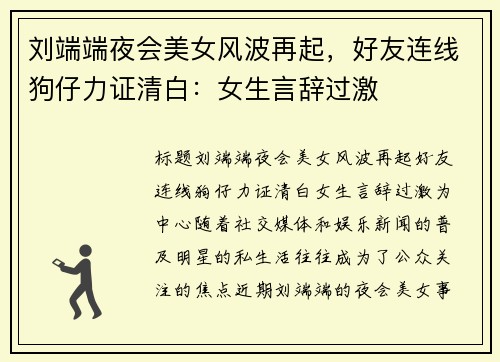 刘端端夜会美女风波再起，好友连线狗仔力证清白：女生言辞过激

标题刘端端夜会美女风波再起好友连线狗仔力证清白女生言辞过激为中心随着社交媒体和娱乐新闻的普及明星的私生活往往成为了公众关注的焦点近期刘端端的夜会美女事